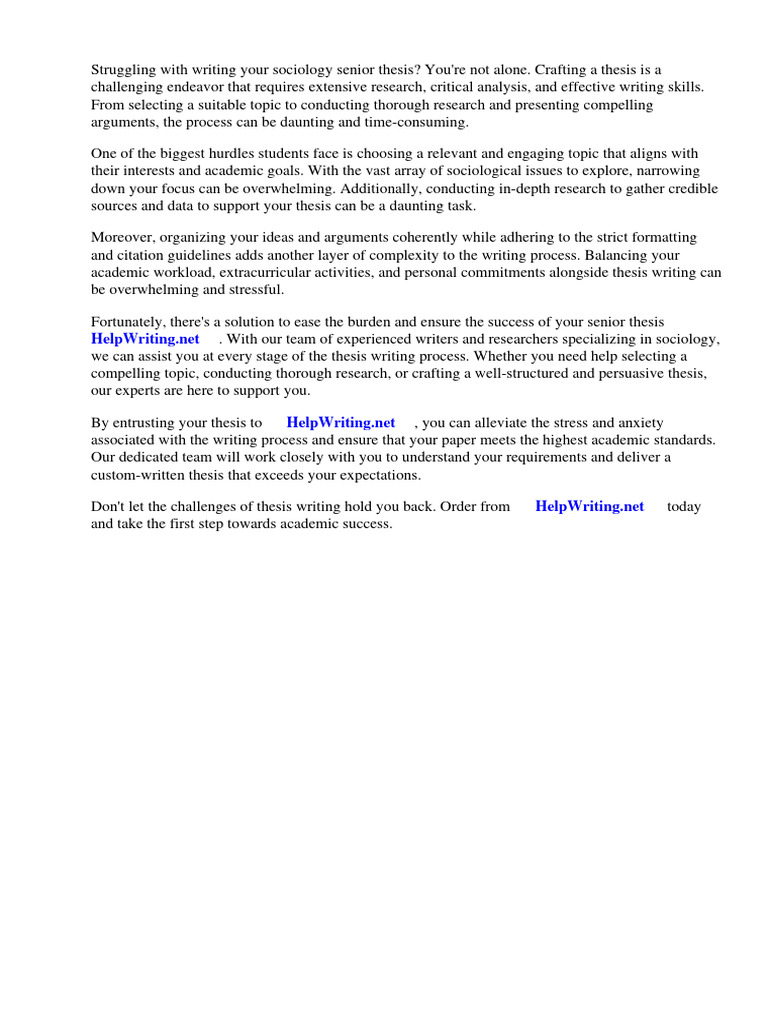 Struggling with writing your sociology senior thesis? You're not alone. Crafting a thesis is a challenging endeavor that requires extensive research, critical analysis, and effective writing skills. From selecting a suitable topic to conducting thorough research and presenting compelling arguments, the process can be daunting and time-consuming.

One of the biggest hurdles students face is choosing a relevant and engaging topic that aligns with their interests and academic goals. With the vast array of sociological issues to explore, narrowing down your focus can be overwhelming. Additionally, conducting in-depth research to gather credible sources and data to support your thesis can be a daunting task.

Moreover, organizing your ideas and arguments coherently while adhering to the strict formatting and citation guidelines adds another layer of complexity to the writing process. Balancing your academic workload, extracurricular activities, and personal commitments alongside thesis writing can be overwhelming and stressful.

Fortunately, there's a solution to ease the burden and ensure the success of your senior thesis HelpWriting.net . With our team of experienced writers and researchers specializing in sociology, we can assist you at every stage of the thesis writing process. Whether you need help selecting a compelling topic, conducting thorough research, or crafting a well-structured and persuasive thesis, our experts are here to support you.

By entrusting your thesis to HelpWriting.net , you can alleviate the stress and anxiety associated with the writing process and ensure that your paper meets the highest academic standards. Our dedicated team will work closely with you to understand your requirements and deliver a custom-written thesis that exceeds your expectations.

Don't let the challenges of thesis writing hold you back. Order from HelpWriting.net today and take the first step towards academic success.